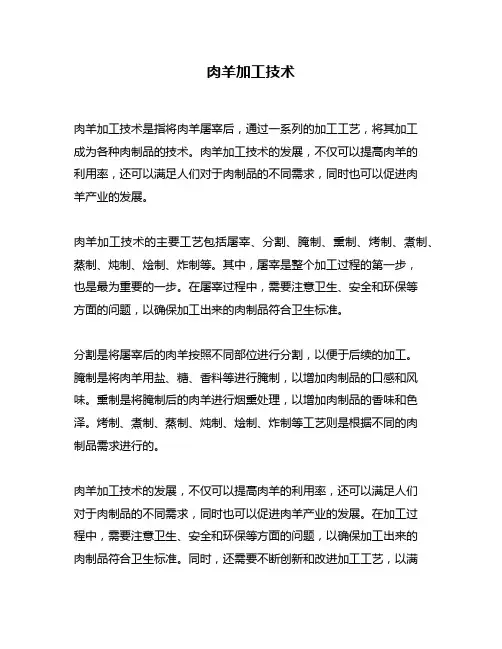 肉羊加工技术

肉羊加工技术是指将肉羊屠宰后，通过一系列的加工工艺，将其加工成为各种肉制品的技术。肉羊加工技术的发展，不仅可以提高肉羊的利用率，还可以满足人们对于肉制品的不同需求，同时也可以促进肉羊产业的发展。

肉羊加工技术的主要工艺包括屠宰、分割、腌制、熏制、烤制、煮制、蒸制、炖制、烩制、炸制等。其中，屠宰是整个加工过程的第一步，也是最为重要的一步。在屠宰过程中，需要注意卫生、安全和环保等方面的问题，以确保加工出来的肉制品符合卫生标准。

分割是将屠宰后的肉羊按照不同部位进行分割，以便于后续的加工。腌制是将肉羊用盐、糖、香料等进行腌制，以增加肉制品的口感和风味。熏制是将腌制后的肉羊进行烟熏处理，以增加肉制品的香味和色泽。烤制、煮制、蒸制、炖制、烩制、炸制等工艺则是根据不同的肉制品需求进行的。

肉羊加工技术的发展，不仅可以提高肉羊的利用率，还可以满足人们对于肉制品的不同需求，同时也可以促进肉羊产业的发展。在加工过程中，需要注意卫生、安全和环保等方面的问题，以确保加工出来的肉制品符合卫生标准。同时，还需要不断创新和改进加工工艺，以满